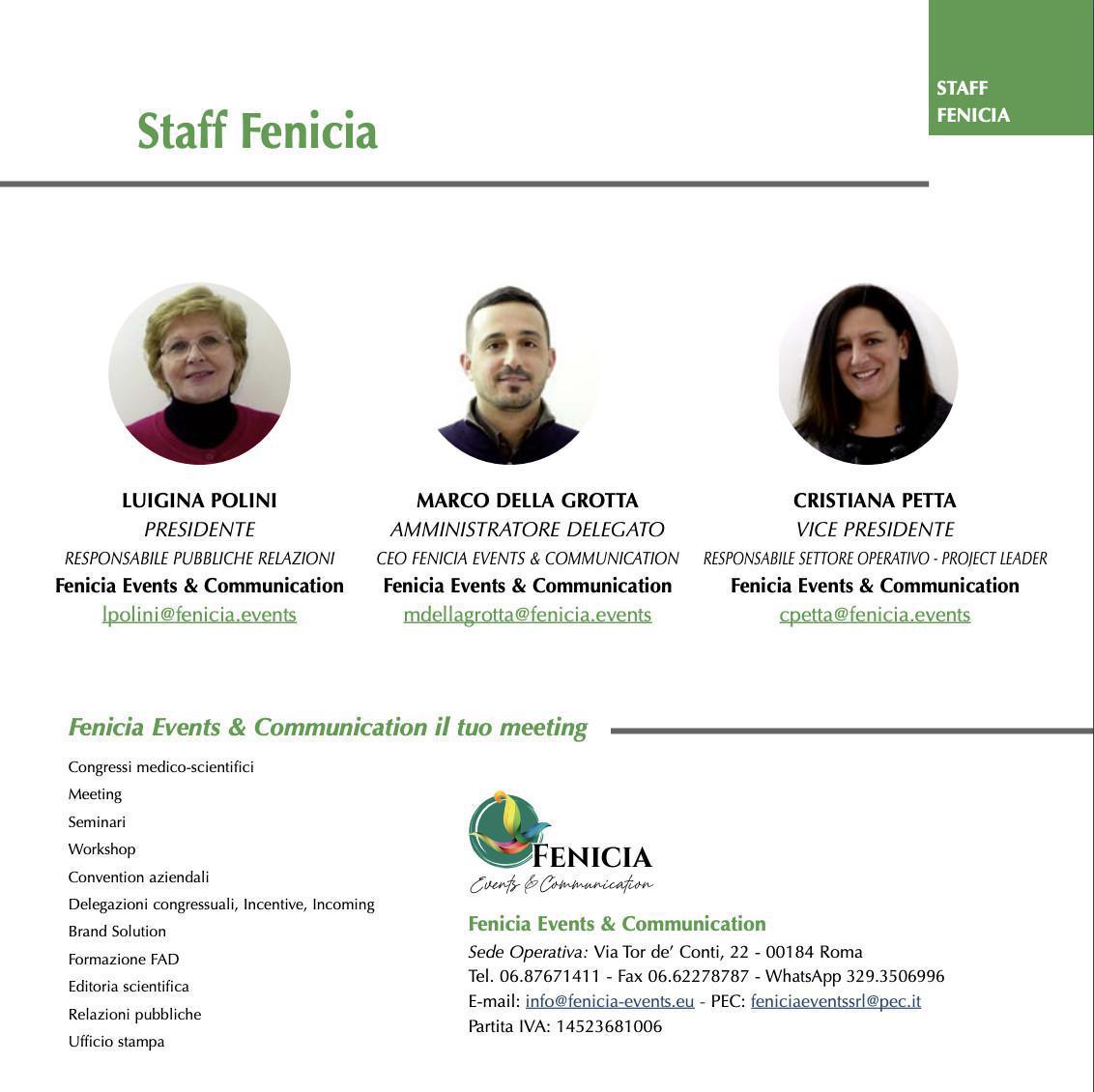 STAFF FENICIA

Staff Fenicia

LUIGINA POLINI
PRESIDENTE
RESPONSABILE PUBBLICHE RELAZIONI
Fenicia Events & Communication
lpolini@fenicia.events

MARCO DELLA GROTTA
AMMINISTRATORE DELEGATO
CEO FENICIA EVENTS & COMMUNICATION
Fenicia Events & Communication
mdellagrotta@fenicia.events

CRISTIANA PETTA
VICE PRESIDENTE
RESPONSABILE SETTORE OPERATIVO - PROJECT LEADER
Fenicia Events & Communication
cpetta@fenicia.events

Fenicia Events & Communication il tuo meeting

Congressi medico-scientifici
Meeting
Seminari
Workshop
Convention aziendali
Delegazioni congressuali, Incentive, Incoming
Brand Solution
Formazione FAD
Editoria scientifica
Relazioni pubbliche
Ufficio stampa

FENICIA
Events & Communication

Fenicia Events & Communication
Sede Operativa: Via Tor de' Conti, 22 - 00184 Roma
Tel. 06.87671411 - Fax 06.62278787 - WhatsApp 329.3506996
E-mail: info@fenicia-events.eu - PEC: feniciaeventssrl@pec.it
Partita IVA: 14523681006